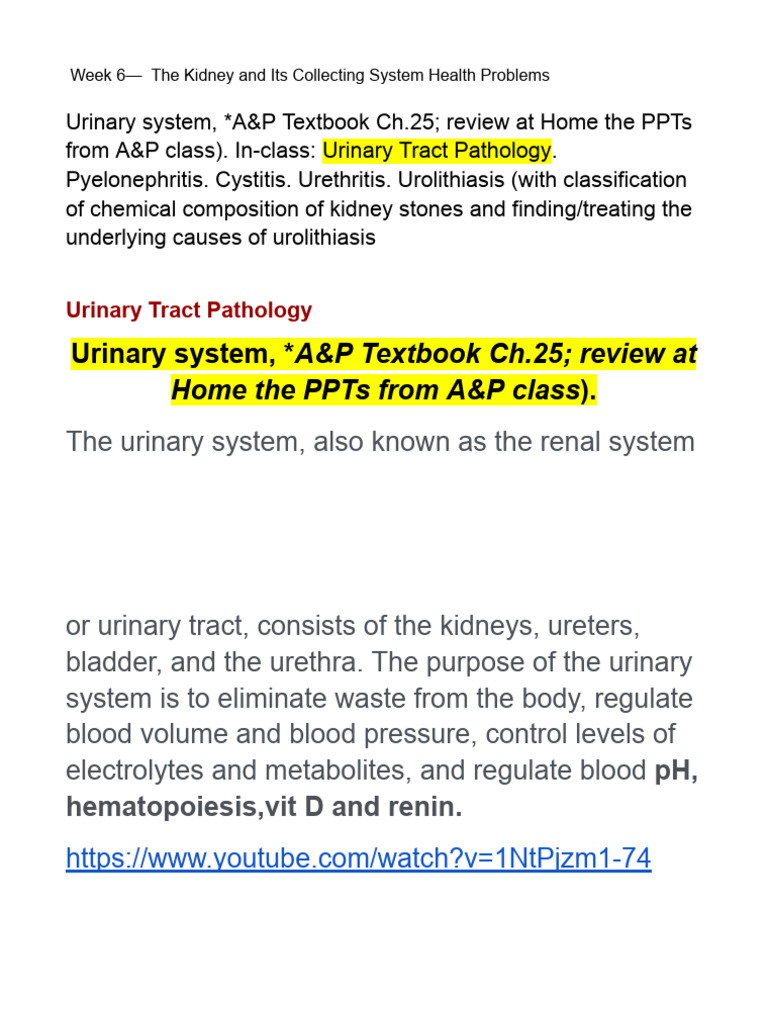 Week 6— The Kidney and Its Collecting System Health Problems

Urinary system, *A&P Textbook Ch.25; review at Home the PPTs from A&P class). In-class: Urinary Tract Pathology. Pyelonephritis. Cystitis. Urethritis. Urolithiasis (with classification of chemical composition of kidney stones and finding/treating the underlying causes of urolithiasis

Urinary Tract Pathology

Urinary system, *A&P Textbook Ch.25; review at Home the PPTs from A&P class).

The urinary system, also known as the renal system

or urinary tract, consists of the kidneys, ureters, bladder, and the urethra. The purpose of the urinary system is to eliminate waste from the body, regulate blood volume and blood pressure, control levels of electrolytes and metabolites, and regulate blood pH, hematopoiesis,vit D and renin.

https://www.youtube.com/watch?v=1NtPjzm1-74